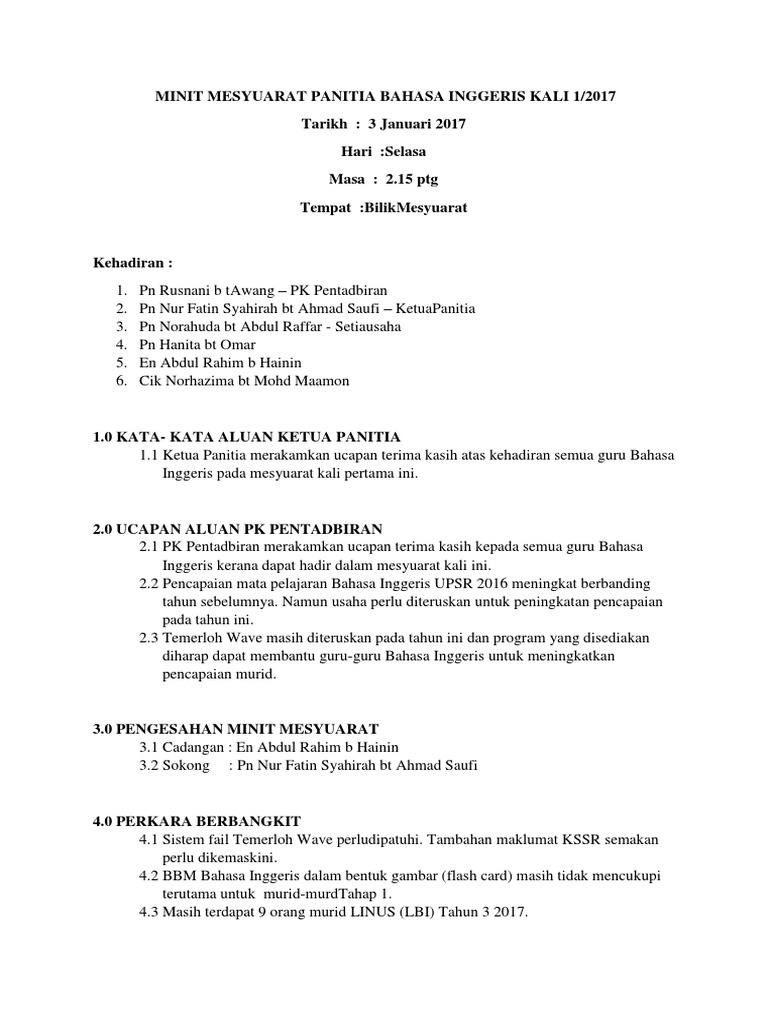 MINIT MESYUARAT PANITIA BAHASA INGGERIS KALI 1/2017

Tarikh : 3 Januari 2017

Hari :Selasa

Masa : 2.15 ptg

Tempat :BilikMesyuarat

Kehadiran :

1. Pn Rusnani b tAwang – PK Pentadbiran
2. Pn Nur Fatin Syahirah bt Ahmad Saufi – KetuaPanitia
3. Pn Norahuda bt Abdul Raffar - Setiausaha
4. Pn Hanita bt Omar
5. En Abdul Rahim b Hainin
6. Cik Norhazima bt Mohd Maamon

1.0 KATA- KATA ALUAN KETUA PANITIA

1.1 Ketua Panitia merakamkan ucapan terima kasih atas kehadiran semua guru Bahasa Inggeris pada mesyuarat kali pertama ini.

2.0 UCAPAN ALUAN PK PENTADBIRAN

2.1 PK Pentadbiran merakamkan ucapan terima kasih kepada semua guru Bahasa Inggeris kerana dapat hadir dalam mesyuarat kali ini.

2.2 Pencapaian mata pelajaran Bahasa Inggeris UPSR 2016 meningkat berbanding tahun sebelumnya. Namun usaha perlu diteruskan untuk peningkatan pencapaian pada tahun ini.

2.3 Temerloh Wave masih diteruskan pada tahun ini dan program yang disediakan diharap dapat membantu guru-guru Bahasa Inggeris untuk meningkatkan pencapaian murid.

3.0 PENGESAHAN MINIT MESYUARAT

3.1 Cadangan : En Abdul Rahim b Hainin

3.2 Sokong : Pn Nur Fatin Syahirah bt Ahmad Saufi

4.0 PERKARA BERBANGKIT

4.1 Sistem fail Temerloh Wave perludipatuhi. Tambahan maklumat KSSR semakan perlu dikemaskini.

4.2 BBM Bahasa Inggeris dalam bentuk gambar (flash card) masih tidak mencukupi terutama untuk murid-murdTahap 1.

4.3 Masih terdapat 9 orang murid LINUS (LBI) Tahun 3 2017.